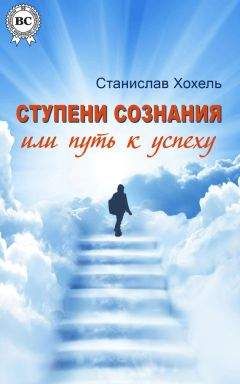 BC

Станислав Хохель

СТУПЕНИ СОЗНАНИЯ
или путь к успеху